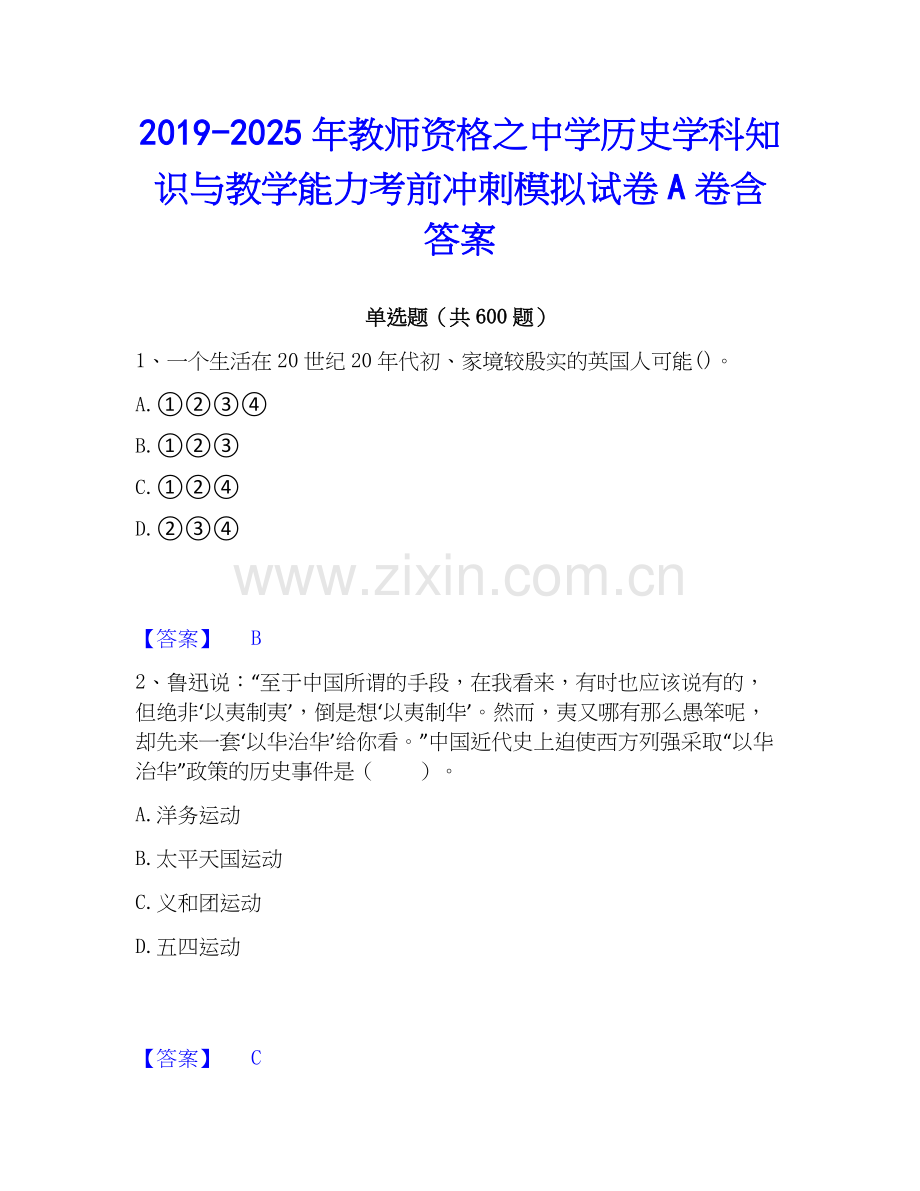 2019-2025年教师资格之中学历史学科知识与教学能力考前冲刺模拟试卷A卷含答案

单选题（共600题）

1、一个生活在20世纪20年代初、家境较殷实的英国人可能()。

A.①②③④

B.①②③

C.①②④

D.②③④

【答案】 B

2、鲁迅说：“至于中国所谓的手段，在我看来，有时也应该说有的，但绝非‘以夷制夷’，倒是想‘以夷制华’。然而，夷又哪有那么愚笨呢，却先来一套‘以华治华’给你看。”中国近代史上迫使西方列强采取“以华治华”政策的历史事件是（ ）。

A.洋务运动

B.太平天国运动

C.义和团运动

D.五四运动

【答案】 C

www.zixin.com.cn